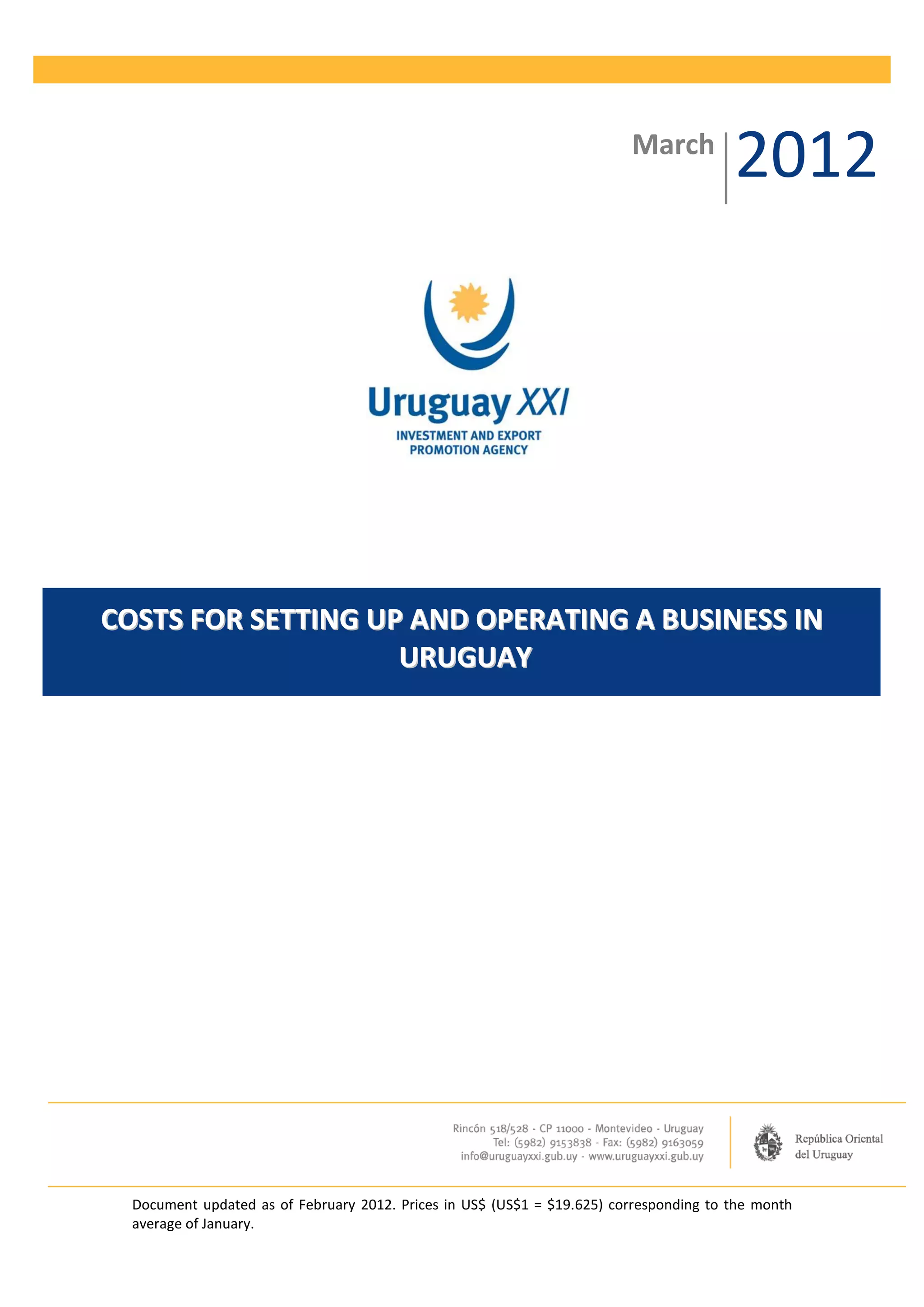 March 2012

Uruguay XXI
INVESTMENT AND EXPORT
PROMOTION AGENCY

COSTS FOR SETTING UP AND OPERATING A BUSINESS IN URUGUAY

Rincón 518/528 - CP 11000 - Montevideo - Uruguay
Tel: (5982) 9153838 - Fax: (5982) 9163059
info@uruguayxxi.gub.uy - www.uruguayxxi.gub.uy

República Oriental
del Uruguay

Document updated as of February 2012. Prices in US$ (US$1 = $19.625) corresponding to the month average of January.